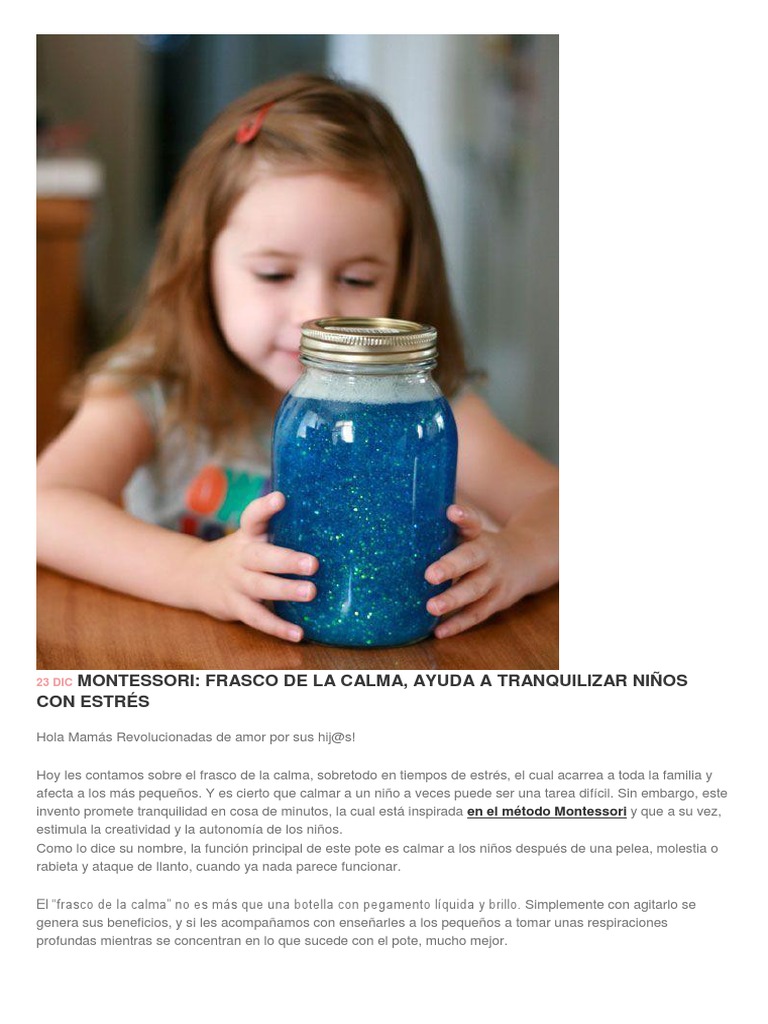 23 DIC MONTESSORI: FRASCO DE LA CALMA, AYUDA A TRANQUILIZAR NIÑOS CON ESTRÉS

Hola Mamás Revolucionadas de amor por sus hij@s!

Hoy les contamos sobre el frasco de la calma, sobretodo en tiempos de estrés, el cual acarrea a toda la familia y afecta a los más pequeños. Y es cierto que calmar a un niño a veces puede ser una tarea difícil. Sin embargo, este invento promete tranquilidad en cosa de minutos, la cual está inspirada en el método Montessori y que a su vez, estimula la creatividad y la autonomía de los niños.
Como lo dice su nombre, la función principal de este pote es calmar a los niños después de una pelea, molestia o rabieta y ataque de llanto, cuando ya nada parece funcionar.

El "frasco de la calma" no es más que una botella con pegamento líquida y brillo. Simplemente con agitarlo se genera sus beneficios, y si les acompañamos con enseñarles a los pequeños a tomar unas respiraciones profundas mientras se concentran en lo que sucede con el pote, mucho mejor.